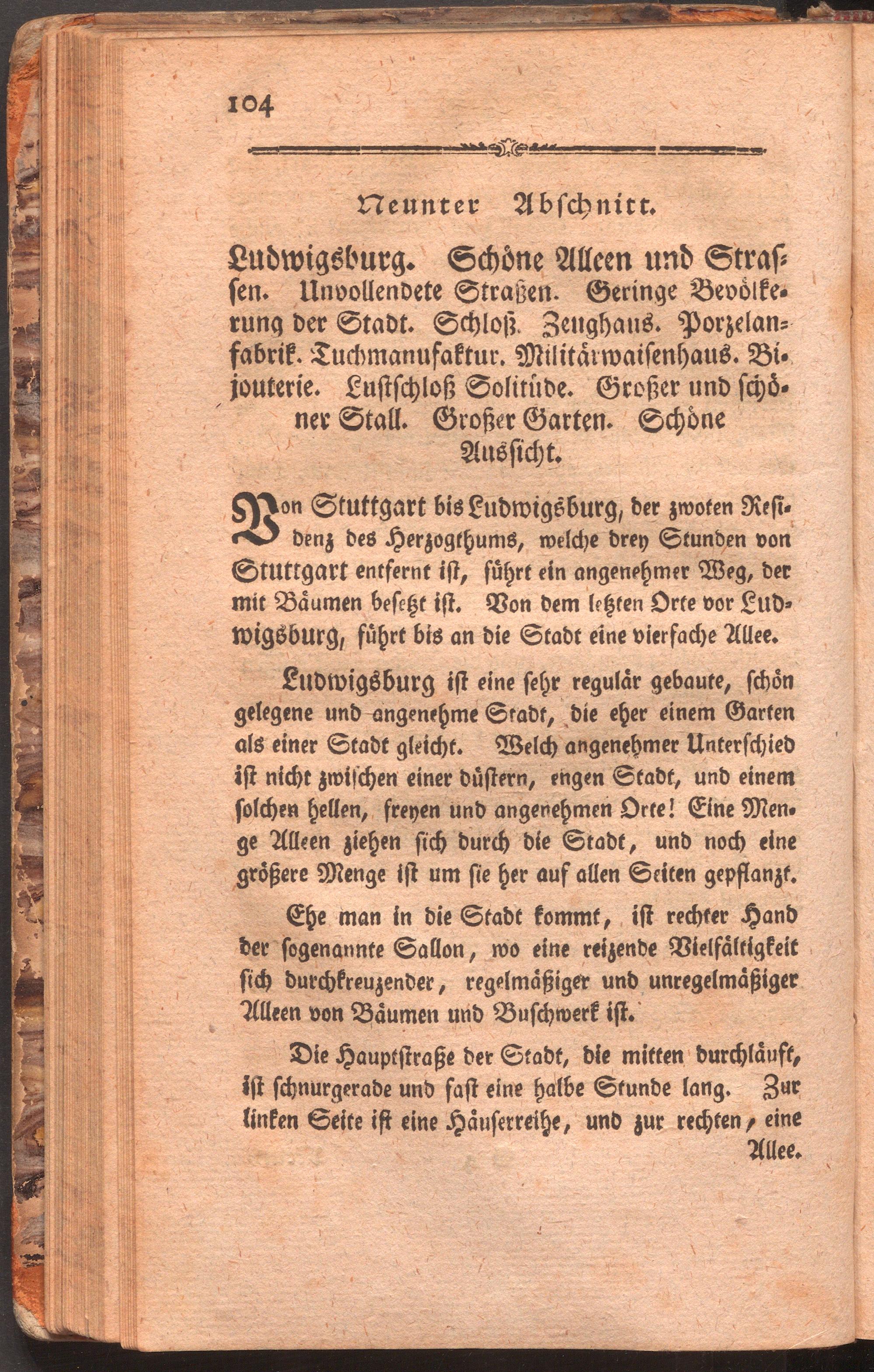 104

Neunter Abschnitt.

Ludwigsburg. Schöne Alleen und Strassen. Unvollendete Straßen. Geringe Bevölkerung der Stadt. Schloß. Zeughaus. Porzelanfabrik. Tuchmanufaktur. Militärwaisenhaus. Bijouterie. Lustschloß Solitüde. Großer und schöner Stall. Großer Garten. Schöne Aussicht.

Von Stuttgart bis Ludwigsburg, der zwoten Residenz des Herzogthums, welche drey Stunden von Stuttgart entfernt ist, führt ein angenehmer Weg, der mit Bäumen besetzt ist. Von dem letzten Orte vor Ludwigsburg, führt bis an die Stadt eine vierfache Allee.

Ludwigsburg ist eine sehr regulär gebaute, schön gelegene und angenehme Stadt, die eher einem Garten als einer Stadt gleicht. Welch angenehmer Unterschied ist nicht zwischen einer düstern, engen Stadt, und einem solchen hellen, freyen und angenehmen Orte! Eine Menge Alleen ziehen sich durch die Stadt, und noch eine größere Menge ist um sie her auf allen Seiten gepflanzt.

Ehe man in die Stadt kommt, ist rechter Hand der sogenannte Sallon, wo eine reizende Vielfältigkeit sich durchkreuzender, regelmäßiger und unregelmäßiger Alleen von Bäumen und Buschwerk ist.

Die Hauptstraße der Stadt, die mitten durchläuft, ist schnurgerade und fast eine halbe Stunde lang. Zur linken Seite ist eine Häuserreihe, und zur rechten, eine Allee.